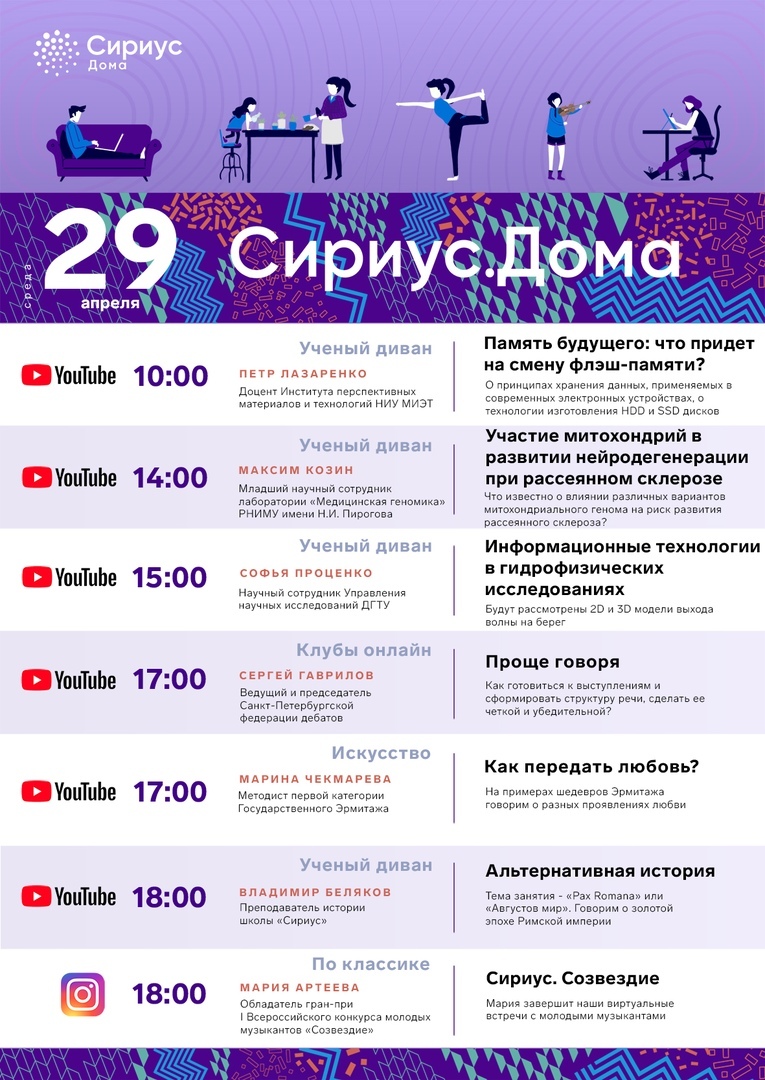 Сириус
Дома

среда
29
апреля
Сириус.Дома

YouTube 10:00
Ученый диван
ПЕТР ЛАЗАРЕНКО
Доцент Института перспективных материалов и технологий НИУ МИЭТ
Память будущего: что придет на смену флэш-памяти?
О принципах хранения данных, применяемых в современных электронных устройствах, о технологии изготовления HDD и SSD дисков

YouTube 14:00
Ученый диван
МАКСИМ КОЗИН
Младший научный сотрудник лаборатории «Медицинская геномика» РНИМУ имени Н.И. Пирогова
Участие митохондрий в развитии нейродегенерации при рассеянном склерозе
Что известно о влиянии различных вариантов митохондриального генома на риск развития рассеянного склероза?

YouTube 15:00
Ученый диван
СОФЬЯ ПРОЦЕНКО
Научный сотрудник Управления научных исследований ДГТУ
Информационные технологии в гидрофизических исследованиях
Будут рассмотрены 2D и 3D модели выхода волны на берег

YouTube 17:00
Клубы онлайн
СЕРГЕЙ ГАВРИЛОВ
Ведущий и председатель Санкт-Петербургской федерации дебатов
Проще говоря
Как готовиться к выступлениям и сформировать структуру речи, сделать ее четкой и убедительной?

YouTube 17:00
Искусство
МАРИНА ЧЕКМАРЕВА
Методист первой категории Государственного Эрмитажа
Как передать любовь?
На примерах шедевров Эрмитажа говорим о разных проявлениях любви

YouTube 18:00
Ученый диван
ВЛАДИМИР БЕЛЯКОВ
Преподаватель истории школы «Сириус»
Альтернативная история
Тема занятия - «Pax Romana» или «Августов мир». Говорим о золотой эпохе Римской империи

18:00
По классике
МАРИЯ АРТЕЕВА
Обладатель гран-при I Всероссийского конкурса молодых музыкантов «Созвездие»
Сириус. Созвездие
Мария завершит наши виртуальные встречи с молодыми музыкантами